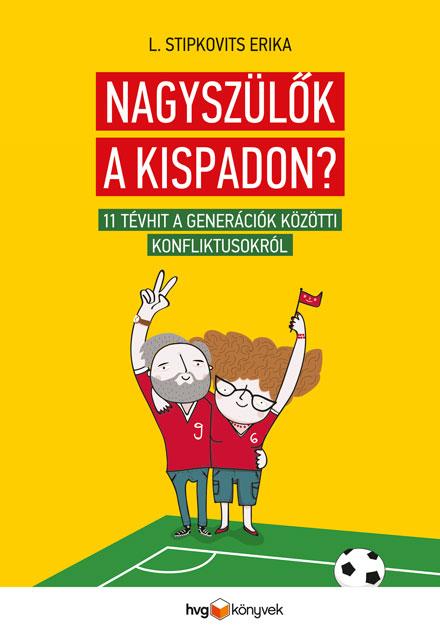 L. STIPKOVITS ERIKA

NAGYSZÜLŐK A KISPADON?

11 TÉVHIT A GENERÁCIÓK KÖZÖTTI KONFLIKTUSOKRÓL

9

6

hvg könyvek